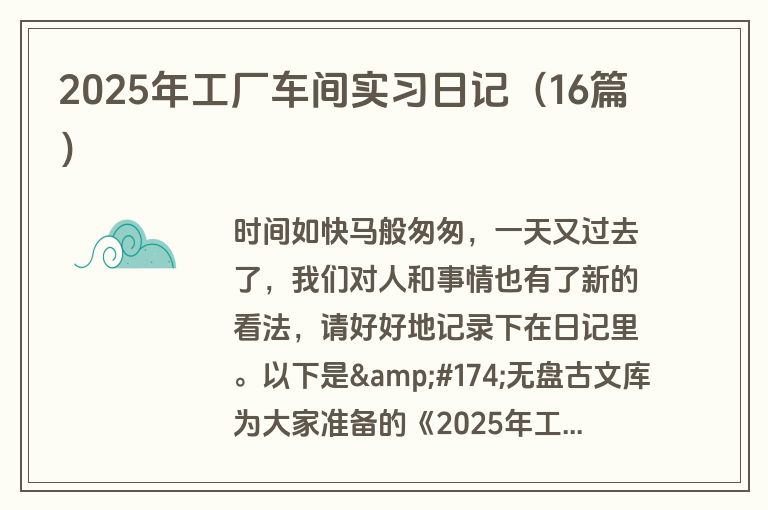 2025年工厂车间实习日记（16篇）

时间如快马般匆匆，一天又过去了，我们对人和事情也有了新的看法，请好好地记录下在日记里。以下是&amp;#174;无盘古文库为大家准备的《2025年工...